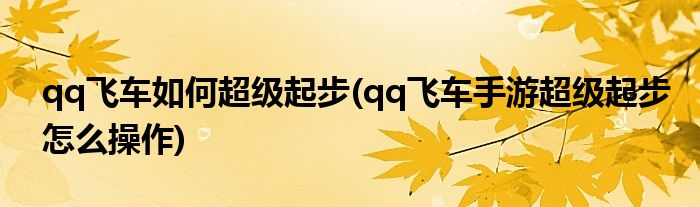 qq飞车如何超级起步(qq飞车手游超级起步怎么操作)